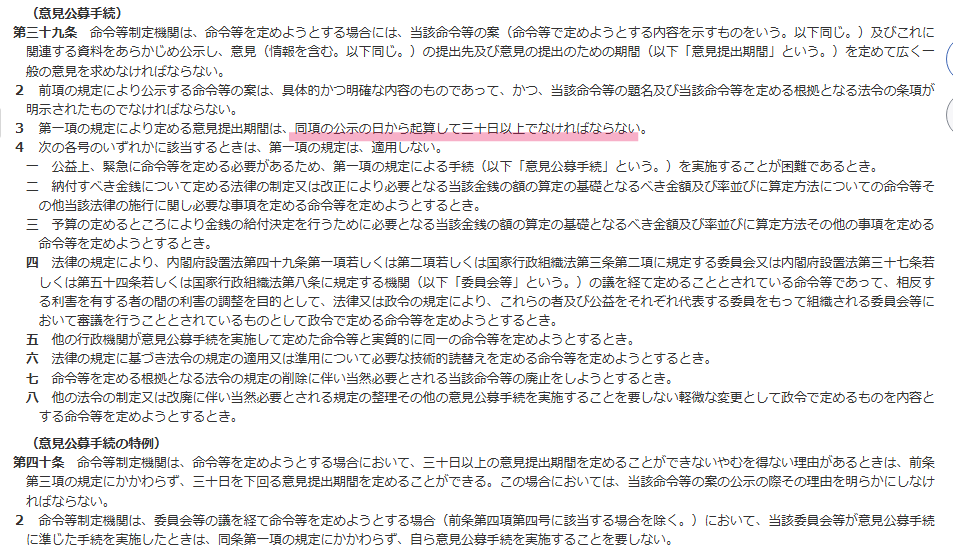 （意見公募手続）
第三十九条　命令等制定機関は、命令等を定めようとする場合には、当該命令等の案（命令等で定めようとする内容を示すものをいう。以下同じ。）及びこれに関連する資料をあらかじめ公示し、意見（情報を含む。以下同じ。）の提出先及び意見の提出のための期間（以下「意見提出期間」という。）を定めて広く一般の意見を求めなければならない。
2　前項の規定により公示する命令等の案は、具体的かつ明確な内容のものであって、かつ、当該命令等の題名及び当該命令等を定める根拠となる法令の条項が明示されたものでなければならない。
3　第一項の規定により定める意見提出期間は、同項の公示の日から起算して三十日以上でなければならない。
4　次の各号のいずれかに該当するときは、第一項の規定は、適用しない。
一　公益上、緊急に命令等を定める必要があるため、第一項の規定による手続（以下「意見公募手続」という。）を実施することが困難であるとき。
二　納付すべき金銭について定める法律の制定又は改正により必要となる当該金銭の額の算定の基礎となるべき金額及び率並びに算定方法についての命令等その他当該法律の施行に関し必要な事項を定める命令等を定めようとするとき。
三　予算の定めるところにより金銭の給付決定を行うために必要となる当該金銭の額の算定の基礎となるべき金額及び率並びに算定方法その他の事項を定める命令等を定めようとするとき。
四　法律の規定により、内閣府設置法第四十九条第一項若しくは第二項若しくは国家行政組織法第三条第二項に規定する委員会又は内閣府設置法第三十七条若しくは第五十四条若しくは国家行政組織法第八条に規定する機関（以下「委員会等」という。）の議を経て定めることとされている命令等であって、相反する利害を有する者の間の利害の調整を目的として、法律又は政令の規定により、これらの者及び公益をそれぞれ代表する委員をもって組織される委員会等において審議を行うこととされているものとして政令で定める命令等を定めようとするとき。
五　他の行政機関が意見公募手続を実施して定めた命令等と実質的に同一の命令等を定めようとするとき。
六　法律の規定に基づき法令の規定の適用又は準用について必要な技術的読替えを定める命令等を定めようとするとき。
七　命令等を定める根拠となる法令の規定の削除に伴い当然必要とされる当該命令等の廃止をしようとするとき。
八　他の法令の制定又は改廃に伴い当然必要とされる規定の整理その他の意見公募手続を実施することを要しない軽微な変更として政令で定めるものを内容とする命令等を定めようとするとき。

（意見公募手続の特例）
第四十条　命令等制定機関は、命令等を定めようとする場合において、三十日以上の意見提出期間を定めることができないやむを得ない理由があるときは、前条第三項の規定にかかわらず、三十日を下回る意見提出期間を定めることができる。この場合においては、当該命令等の案の公示の際その理由を明らかにしなければならない。
2　命令等制定機関は、委員会等の議を経て命令等を定めようとする場合（前条第四項第四号に該当する場合を除く。）において、当該委員会等が意見公募手続に準じた手続を実施したときは、同条第一項の規定にかかわらず、自ら意見公募手続を実施することを要しない。